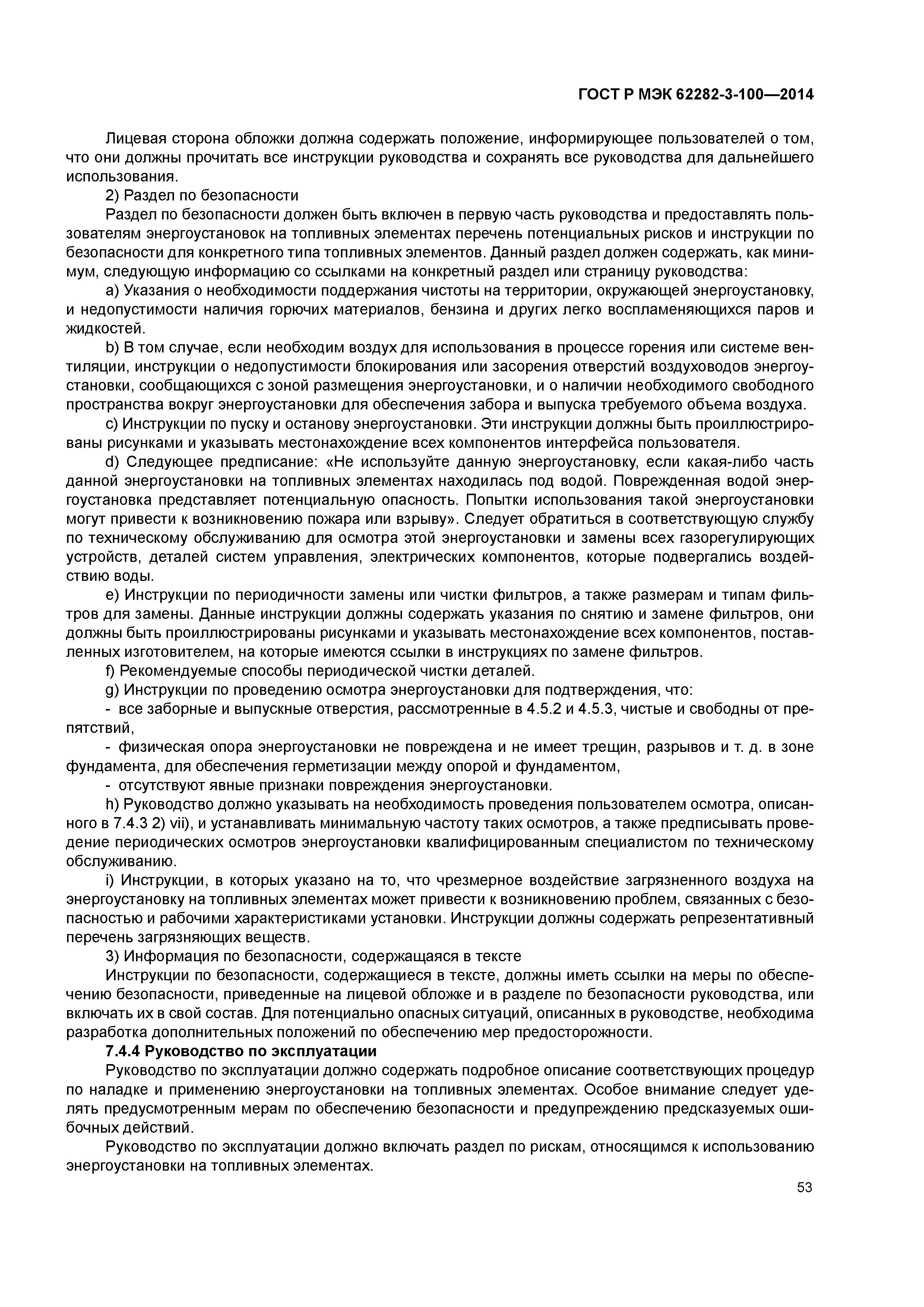 ГОСТ Р МЭК 62282-3-100—2014

Лицевая сторона обложки должна содержать положение, информирующее пользователей о том, что они должны прочитать все инструкции руководства и сохранять все руководства для дальнейшего использования.

2) Раздел по безопасности

Раздел по безопасности должен быть включен в первую часть руководства и предоставлять пользователям энергоустановок на топливных элементах перечень потенциальных рисков и инструкции по безопасности для конкретного типа топливных элементов. Данный раздел должен содержать, как минимум, следующую информацию со ссылками на конкретный раздел или страницу руководства:

a) Указания о необходимости поддержания чистоты на территории, окружающей энергоустановку, и недопустимости наличия горючих материалов, бензина и других легко воспламеняющихся паров и жидкостей.

b) В том случае, если необходим воздух для использования в процессе горения или системе вентиляции, инструкции о недопустимости блокирования или засорения отверстий воздуховодов энергоустановки, сообщающихся с зоной размещения энергоустановки, и о наличии необходимого свободного пространства вокруг энергоустановки для обеспечения забора и выпуска требуемого объема воздуха.

c) Инструкции по пуску и останову энергоустановки. Эти инструкции должны быть проиллюстрированы рисунками и указывать местонахождение всех компонентов интерфейса пользователя.

d) Следующее предписание: «Не используйте данную энергоустановку, если какая-либо часть данной энергоустановки на топливных элементах находилась под водой. Поврежденная водой энергоустановка представляет потенциальную опасность. Попытки использования такой энергоустановки могут привести к возникновению пожара или взрыву». Следует обратиться в соответствующую службу по техническому обслуживанию для осмотра этой энергоустановки и замены всех газорегулирующих устройств, деталей систем управления, электрических компонентов, которые подвергались воздействию воды.

e) Инструкции по периодичности замены или чистки фильтров, а также размерам и типам фильтров для замены. Данные инструкции должны содержать указания по снятию и замене фильтров, они должны быть проиллюстрированы рисунками и указывать местонахождение всех компонентов, поставленных изготовителем, на которые имеются ссылки в инструкциях по замене фильтров.

f) Рекомендуемые способы периодической чистки деталей.

g) Инструкции по проведению осмотра энергоустановки для подтверждения, что:

- все заборные и выпускные отверстия, рассмотренные в 4.5.2 и 4.5.3, чистые и свободны от препятствий,

- физическая опора энергоустановки не повреждена и не имеет трещин, разрывов и т. д. в зоне фундамента, для обеспечения герметизации между опорой и фундаментом,

- отсутствуют явные признаки повреждения энергоустановки.

h) Руководство должно указывать на необходимость проведения пользователем осмотра, описанного в 7.4.3 2) vii), и устанавливать минимальную частоту таких осмотров, а также предписывать проведение периодических осмотров энергоустановки квалифицированным специалистом по техническому обслуживанию.

i) Инструкции, в которых указано на то, что чрезмерное воздействие загрязненного воздуха на энергоустановку на топливных элементах может привести к возникновению проблем, связанных с безопасностью и рабочими характеристиками установки. Инструкции должны содержать репрезентативный перечень загрязняющих веществ.

3) Информация по безопасности, содержащаяся в тексте

Инструкции по безопасности, содержащиеся в тексте, должны иметь ссылки на меры по обеспечению безопасности, приведенные на лицевой обложке и в разделе по безопасности руководства, или включать их в свой состав. Для потенциально опасных ситуаций, описанных в руководстве, необходима разработка дополнительных положений по обеспечению мер предосторожности.

7.4.4 Руководство по эксплуатации

Руководство по эксплуатации должно содержать подробное описание соответствующих процедур по наладке и применению энергоустановки на топливных элементах. Особое внимание следует уделять предусмотренным мерам по обеспечению безопасности и предупреждению предсказуемых ошибочных действий.

Руководство по эксплуатации должно включать раздел по рискам, относящимся к использованию энергоустановки на топливных элементах.

53